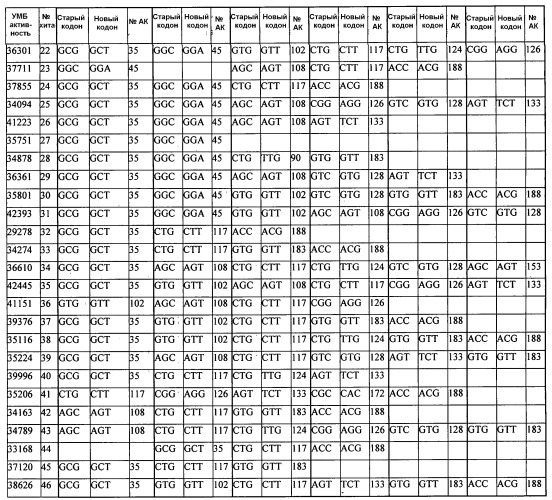 | УМБ активность | № хита | Старый кодон | Новый кодон | № АК | Старый кодон | Новый кодон | № АК | Старый кодон | Новый кодон | № АК | Старый кодон | Новый кодон | № АК | Старый кодон | Новый кодон | № АК | Старый кодон | Новый кодон | № АК |
|---|---|---|---|---|---|---|---|---|---|---|---|---|---|---|---|---|---|---|---|
| 36301 | 22 | GCG | GCT | 35 | GGC | GGA | 45 | GTG | GTT | 102 | CTG | CTT | 117 | CTG | TTG | 124 | CGG | AGG | 126 |
| 37711 | 23 | GGC | GGA | 45 | | | | AGC | AGT | 108 | CTG | CTT | 117 | ACC | ACG | 188 | | | |
| 37855 | 24 | GCG | GCT | 35 | GGC | GGA | 45 | CTG | CTT | 117 | ACC | ACG | 188 | | | | | | |
| 34094 | 25 | GCG | GCT | 35 | GGC | GGA | 45 | AGC | AGT | 108 | CGG | AGG | 126 | GTC | GTG | 128 | AGT | TCT | 133 |
| 41223 | 26 | GCG | GCT | 35 | GGC | GGA | 45 | AGC | AGT | 108 | AGT | TCT | 133 | | | | | | |
| 35751 | 27 | GCG | GCT | 35 | GGC | GGA | 45 | | | | | | | | | | | | |
| 34878 | 28 | GCG | GCT | 35 | GGC | GGA | 45 | CTG | TTG | 90 | GTG | GTT | 183 | | | | | | |
| 36361 | 29 | GCG | GCT | 35 | GGC | GGA | 45 | AGC | AGT | 108 | GTC | GTG | 128 | AGT | TCT | 133 | | | |
| 35801 | 30 | GCG | GCT | 35 | GGC | GGA | 45 | GTG | GTT | 102 | GTC | GTG | 128 | GTG | GTT | 183 | ACC | ACG | 188 |
| 42393 | 31 | GCG | GCT | 35 | GGC | GGA | 45 | GTG | GTT | 102 | AGC | AGT | 108 | CGG | AGG | 126 | GTC | GTG | 128 |
| 29278 | 32 | GCG | GCT | 35 | CTG | CTT | 117 | ACC | ACG | 188 | | | | | | | | | |
| 34274 | 33 | GCG | GCT | 35 | CTG | CTT | 117 | GTG | GTT | 183 | ACC | ACG | 188 | | | | | | |
| 36610 | 34 | GCG | GCT | 35 | AGC | AGT | 108 | CTG | CTT | 117 | CTG | TTG | 124 | GTC | GTG | 128 | AGC | AGT | 153 |
| 42445 | 35 | GCG | GCT | 35 | GTG | GTT | 102 | AGC | AGT | 108 | CTG | CTT | 117 | CGG | AGG | 126 | AGT | TCT | 133 |
| 41151 | 36 | GTG | GTT | 102 | AGC | AGT | 108 | CTG | CTT | 117 | CGG | AGG | 126 | | | | | | |
| 39376 | 37 | GCG | GCT | 35 | GTG | GTT | 102 | CTG | CTT | 117 | GTG | GTT | 183 | ACC | ACG | 188 | | | |
| 35116 | 38 | GCG | GCT | 35 | GTG | GTT | 102 | CTG | CTT | 117 | CTG | TTG | 124 | GTG | GTT | 183 | ACC | ACG | 188 |
| 35224 | 39 | GCG | GCT | 35 | AGC | AGT | 108 | CTG | CTT | 117 | GTC | GTG | 128 | AGT | TCT | 133 | GTG | GTT | 183 |
| 39996 | 40 | GCG | GCT | 35 | CTG | CTT | 117 | CTG | TTG | 124 | AGT | TCT | 133 | | | | | | |
| 35206 | 41 | CTG | CTT | 117 | CGG | AGG | 126 | AGT | TCT | 133 | CGC | CAC | 172 | ACC | ACG | 188 | | | |
| 34163 | 42 | AGC | AGT | 108 | CTG | CTT | 117 | GTG | GTT | 183 | ACC | ACG | 188 | | | | | | |
| 34789 | 43 | AGC | AGT | 108 | CTG | CTT | 117 | CTG | TTG | 124 | CGG | AGG | 126 | GTC | GTG | 128 | GTG | GTT | 183 |
| 33168 | 44 | | | | GCG | GCT | 35 | CTG | CTT | 117 | ACC | ACG | 188 | | | | | | |
| 37120 | 45 | GCG | GCT | 35 | CTG | CTT | 117 | GTG | GTT | 183 | | | | | | | | | |
| 38626 | 46 | GCG | GCT | 35 | GTG | GTT | 102 | CTG | CTT | 117 | AGT | TCT | 133 | GTG | GTT | 183 | ACC | ACG | 188 |